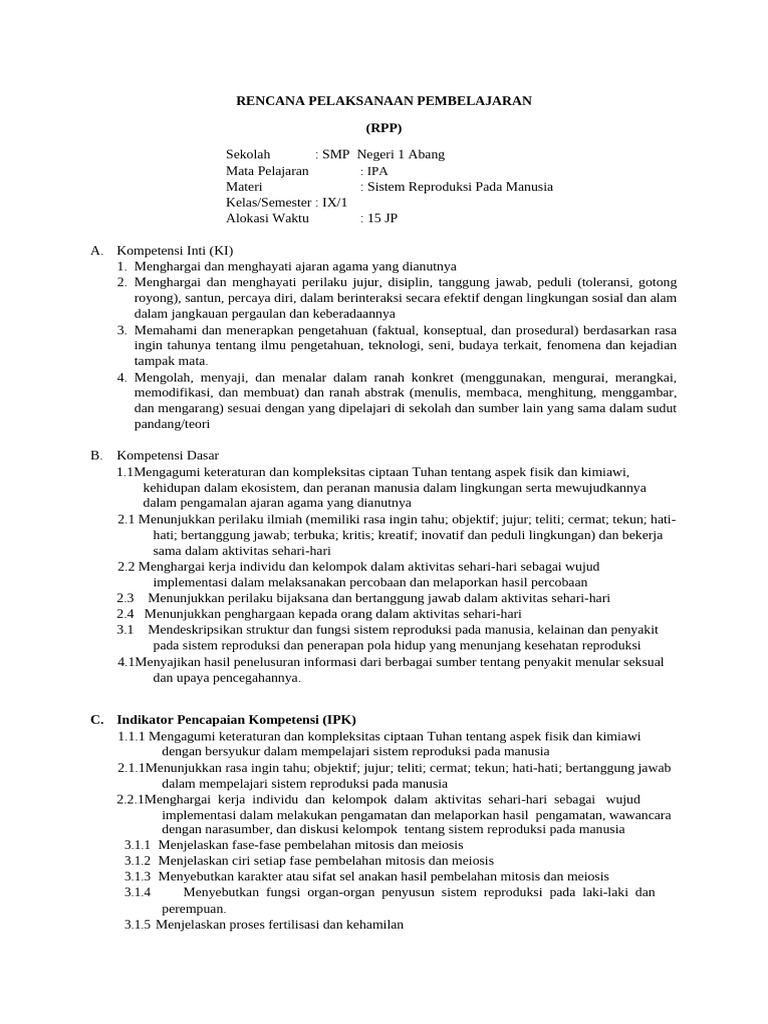 RENCANA PELAKSANAAN PEMBELAJARAN

(RPP)

Sekolah : SMP Negeri 1 Abang
Mata Pelajaran : IPA
Materi : Sistem Reproduksi Pada Manusia
Kelas/Semester : IX/1
Alokasi Waktu : 15 JP

A. Kompetensi Inti (KI)
1. Menghargai dan menghayati ajaran agama yang dianutnya
2. Menghargai dan menghayati perilaku jujur, disiplin, tanggung jawab, peduli (toleransi, gotong royong), santun, percaya diri, dalam berinteraksi secara efektif dengan lingkungan sosial dan alam dalam jangkauan pergaulan dan keberadaannya
3. Memahami dan menerapkan pengetahuan (faktual, konseptual, dan prosedural) berdasarkan rasa ingin tahunya tentang ilmu pengetahuan, teknologi, seni, budaya terkait, fenomena dan kejadian tampak mata.
4. Mengolah, menyaji, dan menalar dalam ranah konkret (menggunakan, mengurai, merangkai, memodifikasi, dan membuat) dan ranah abstrak (menulis, membaca, menghitung, menggambar, dan mengarang) sesuai dengan yang dipelajari di sekolah dan sumber lain yang sama dalam sudut pandang/teori

B. Kompetensi Dasar
1.1Mengagumi keteraturan dan kompleksitas ciptaan Tuhan tentang aspek fisik dan kimiawi, kehidupan dalam ekosistem, dan peranan manusia dalam lingkungan serta mewujudkannya dalam pengamalan ajaran agama yang dianutnya
2.1 Menunjukkan perilaku ilmiah (memiliki rasa ingin tahu; objektif; jujur; teliti; cermat; tekun; hati-hati; bertanggung jawab; terbuka; kritis; kreatif; inovatif dan peduli lingkungan) dan bekerja sama dalam aktivitas sehari-hari
2.2 Menghargai kerja individu dan kelompok dalam aktivitas sehari-hari sebagai wujud implementasi dalam melaksanakan percobaan dan melaporkan hasil percobaan
2.3 Menunjukkan perilaku bijaksana dan bertanggung jawab dalam aktivitas sehari-hari
2.4 Menunjukkan penghargaan kepada orang dalam aktivitas sehari-hari
3.1 Mendeskripsikan struktur dan fungsi sistem reproduksi pada manusia, kelainan dan penyakit pada sistem reproduksi dan penerapan pola hidup yang menunjang kesehatan reproduksi
4.1Menyajikan hasil penelusuran informasi dari berbagai sumber tentang penyakit menular seksual dan upaya pencegahannya.

C. Indikator Pencapaian Kompetensi (IPK)
1.1.1 Mengagumi keteraturan dan kompleksitas ciptaan Tuhan tentang aspek fisik dan kimiawi dengan bersyukur dalam mempelajari sistem reproduksi pada manusia
2.1.1Menunjukkan rasa ingin tahu; objektif; jujur; teliti; cermat; tekun; hati-hati; bertanggung jawab dalam mempelajari sistem reproduksi pada manusia
2.2.1Menghargai kerja individu dan kelompok dalam aktivitas sehari-hari sebagai wujud implementasi dalam melakukan pengamatan dan melaporkan hasil pengamatan, wawancara dengan narasumber, dan diskusi kelompok tentang sistem reproduksi pada manusia
3.1.1 Menjelaskan fase-fase pembelahan mitosis dan meiosis
3.1.2 Menjelaskan ciri setiap fase pembelahan mitosis dan meiosis
3.1.3 Menyebutkan karakter atau sifat sel anakan hasil pembelahan mitosis dan meiosis
3.1.4 Menyebutkan fungsi organ-organ penyusun sistem reproduksi pada laki-laki dan perempuan.
3.1.5 Menjelaskan proses fertilisasi dan kehamilan